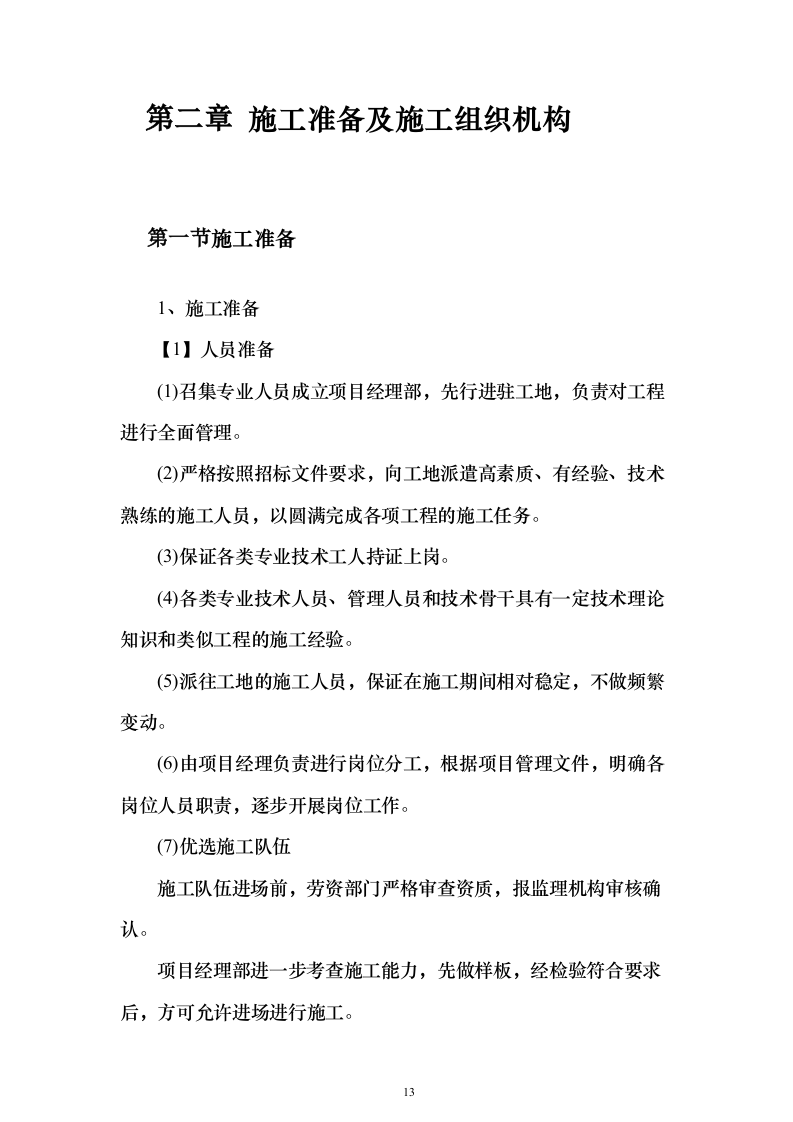 第二章 施工准备及施工组织机构

第一节施工准备

1、施工准备

【1】人员准备

(1)召集专业人员成立项目经理部，先行进驻工地，负责对工程进行全面管理。

(2)严格按照招标文件要求，向工地派遣高素质、有经验、技术熟练的施工人员，以圆满完成各项工程的施工任务。

(3)保证各类专业技术工人持证上岗。

(4)各类专业技术人员、管理人员和技术骨干具有一定技术理论知识和类似工程的施工经验。

(5)派往工地的施工人员，保证在施工期间相对稳定，不做频繁变动。

(6)由项目经理负责进行岗位分工，根据项目管理文件，明确各岗位人员职责，逐步开展岗位工作。

(7)优选施工队伍

施工队伍进场前，劳资部门严格审查资质，报监理机构审核确认。

项目经理部进一步考查施工能力，先做样板，经检验符合要求后，方可允许进场进行施工。

13